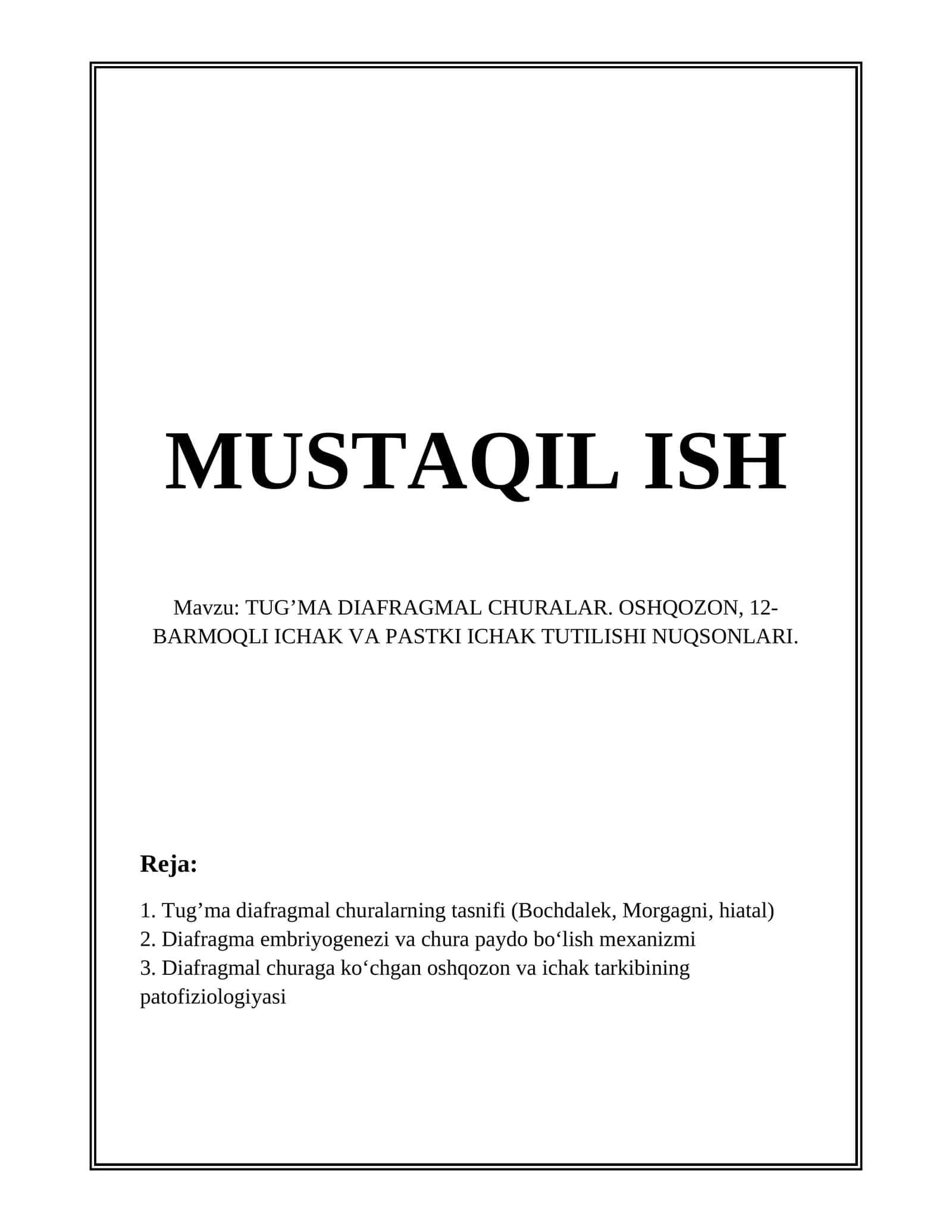 MUSTAQIL ISH

Mavzu: TUG’MA DIAFRAGMAL CHURALAR. OSHQOZON, 12-BARMOQLI ICHAK VA PASTKI ICHAK TUTILISHI NUQSONLARI.

Reja:

1. Tug’ma diafragmal churalarning tasnifi (Bochdalek, Morgagni, hiatal)
2. Diafragma embriyogenezi va chura paydo bo‘lish mexanizmi
3. Diafragmal churaga ko‘chgan oshqozon va ichak tarkibining patofiziologiyasi